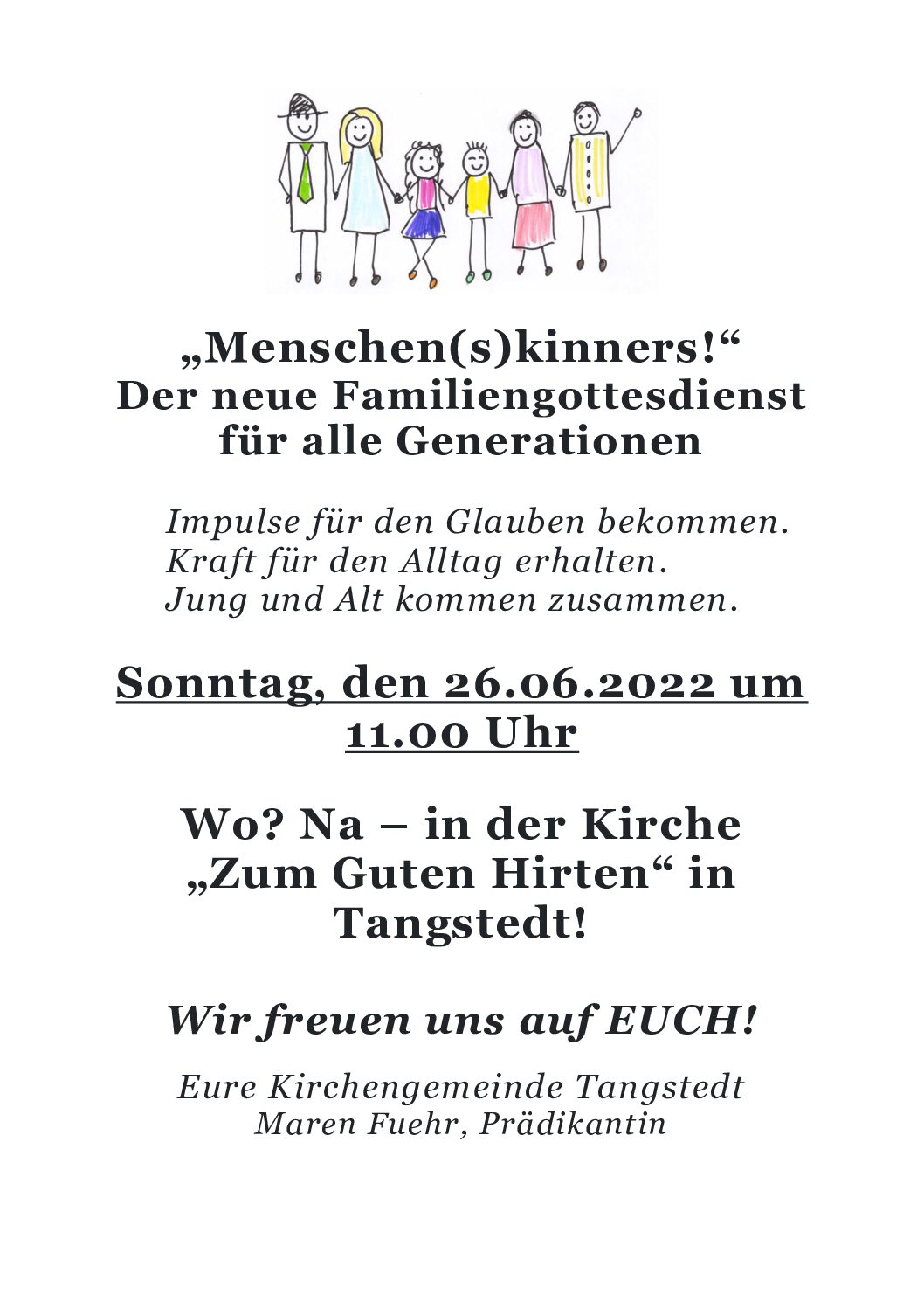 „Menschen(s)kinners!“
Der neue Familiengottesdienst für alle Generationen

Impulse für den Glauben bekommen.
Kraft für den Alltag erhalten.
Jung und Alt kommen zusammen.

Sonntag, den 26.06.2022 um 11.00 Uhr

Wo? Na – in der Kirche „Zum Guten Hirten“ in Tangstedt!

Wir freuen uns auf EUCH!

Eure Kirchengemeinde Tangstedt
Maren Fuehr, Prädikantin